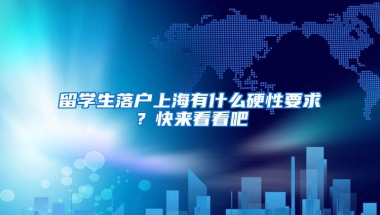 留学生落户上海有什么硬性要求？快来看看吧